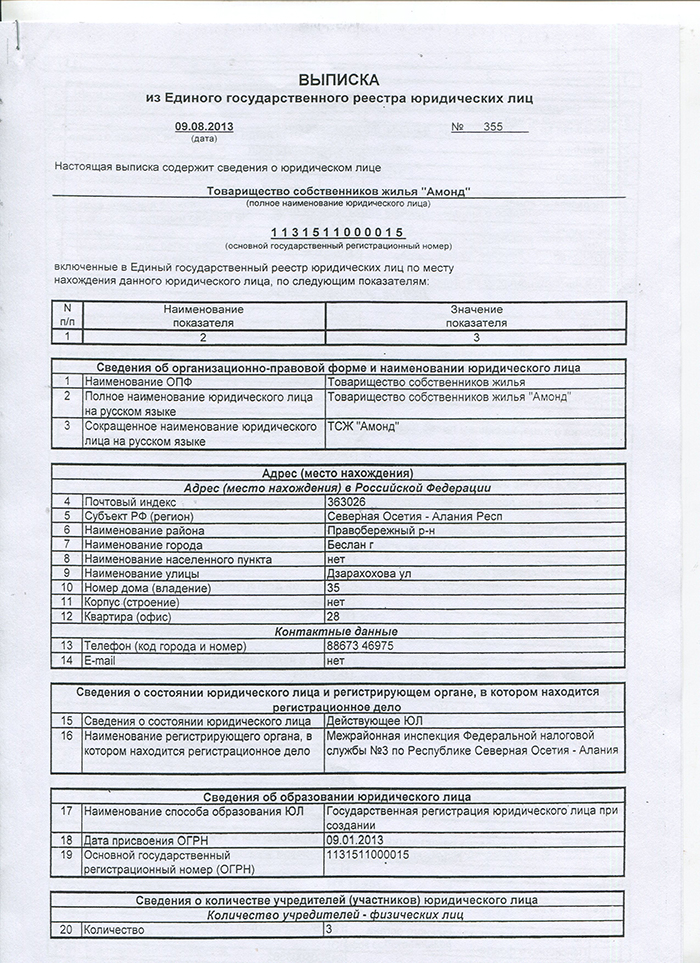 ВЫПИСКА
из Единого государственного реестра юридических лиц

09.08.2013 (дата) № 355

Настоящая выписка содержит сведения о юридическом лице

Товарищество собственников жилья "Амонд"
(полное наименование юридического лица)

1131511000015
(основной государственный регистрационный номер)

включенные в Единый государственный реестр юридических лиц по месту нахождения данного юридического лица, по следующим показателям:

| N п/п | Наименование показателя | Значение показателя |
|---|---|---|
| 1 | 2 | 3 |

| Сведения об организационно-правовой форме и наименовании юридического лица | | |
|---|---|---|
| 1 | Наименование ОПФ | Товарищество собственников жилья |
| 2 | Полное наименование юридического лица на русском языке | Товарищество собственников жилья "Амонд" |
| 3 | Сокращенное наименование юридического лица на русском языке | ТСЖ "Амонд" |

| Адрес (место нахождения) | | |
|---|---|---|
| Адрес (место нахождения) в Российской Федерации | | |
| 4 | Почтовый индекс | 363026 |
| 5 | Субъект РФ (регион) | Северная Осетия - Алания Респ |
| 6 | Наименование района | Правобережный р-н |
| 7 | Наименование города | Беслан г |
| 8 | Наименование населенного пункта | нет |
| 9 | Наименование улицы | Дзарахохова ул |
| 10 | Номер дома (владение) | 35 |
| 11 | Корпус (строение) | нет |
| 12 | Квартира (офис) | 28 |
| Контактные данные | | |
| 13 | Телефон (код города и номер) | 88673 46975 |
| 14 | E-mail | нет |

| Сведения о состоянии юридического лица и регистрирующем органе, в котором находится регистрационное дело | | |
|---|---|---|
| 15 | Сведения о состоянии юридического лица | Действующее ЮЛ |
| 16 | Наименование регистрирующего органа, в котором находится регистрационное дело | Межрайонная инспекция Федеральной налоговой службы №3 по Республике Северная Осетия - Алания |

| Сведения об образовании юридического лица | | |
|---|---|---|
| 17 | Наименование способа образования ЮЛ | Государственная регистрация юридического лица при создании |
| 18 | Дата присвоения ОГРН | 09.01.2013 |
| 19 | Основной государственный регистрационный номер (ОГРН) | 1131511000015 |

| Сведения о количестве учредителей (участников) юридического лица | | |
|---|---|---|
| Количество учредителей - физических лиц | | |
| 20 | Количество | 3 |